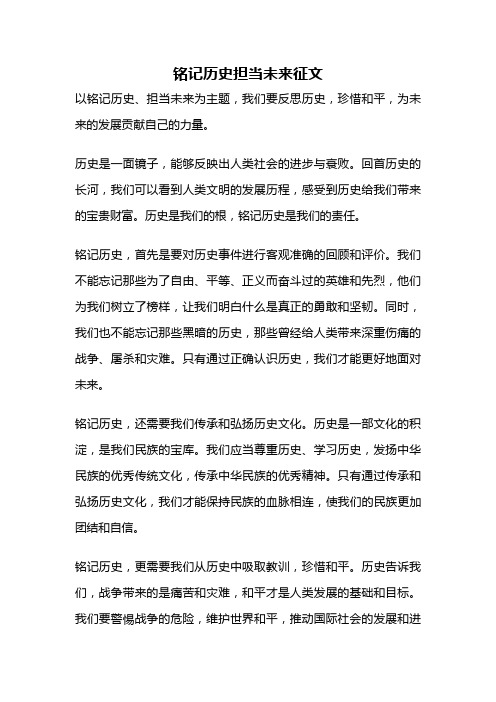 铭记历史担当未来征文

以铭记历史、担当未来为主题，我们要反思历史，珍惜和平，为未来的发展贡献自己的力量。

历史是一面镜子，能够反映出人类社会的进步与衰败。回首历史的长河，我们可以看到人类文明的发展历程，感受到历史给我们带来的宝贵财富。历史是我们的根，铭记历史是我们的责任。

铭记历史，首先是要对历史事件进行客观准确的回顾和评价。我们不能忘记那些为了自由、平等、正义而奋斗过的英雄和先烈，他们为我们树立了榜样，让我们明白什么是真正的勇敢和坚韧。同时，我们也不能忘记那些黑暗的历史，那些曾经给人类带来深重伤痛的战争、屠杀和灾难。只有通过正确认识历史，我们才能更好地面对未来。

铭记历史，还需要我们传承和弘扬历史文化。历史是一部文化的积淀，是我们民族的宝库。我们应当尊重历史、学习历史，发扬中华民族的优秀传统文化，传承中华民族的优秀精神。只有通过传承和弘扬历史文化，我们才能保持民族的血脉相连，使我们的民族更加团结和自信。

铭记历史，更需要我们从历史中吸取教训，珍惜和平。历史告诉我们，战争带来的是痛苦和灾难，和平才是人类发展的基础和目标。我们要警惕战争的危险，维护世界和平，推动国际社会的发展和进